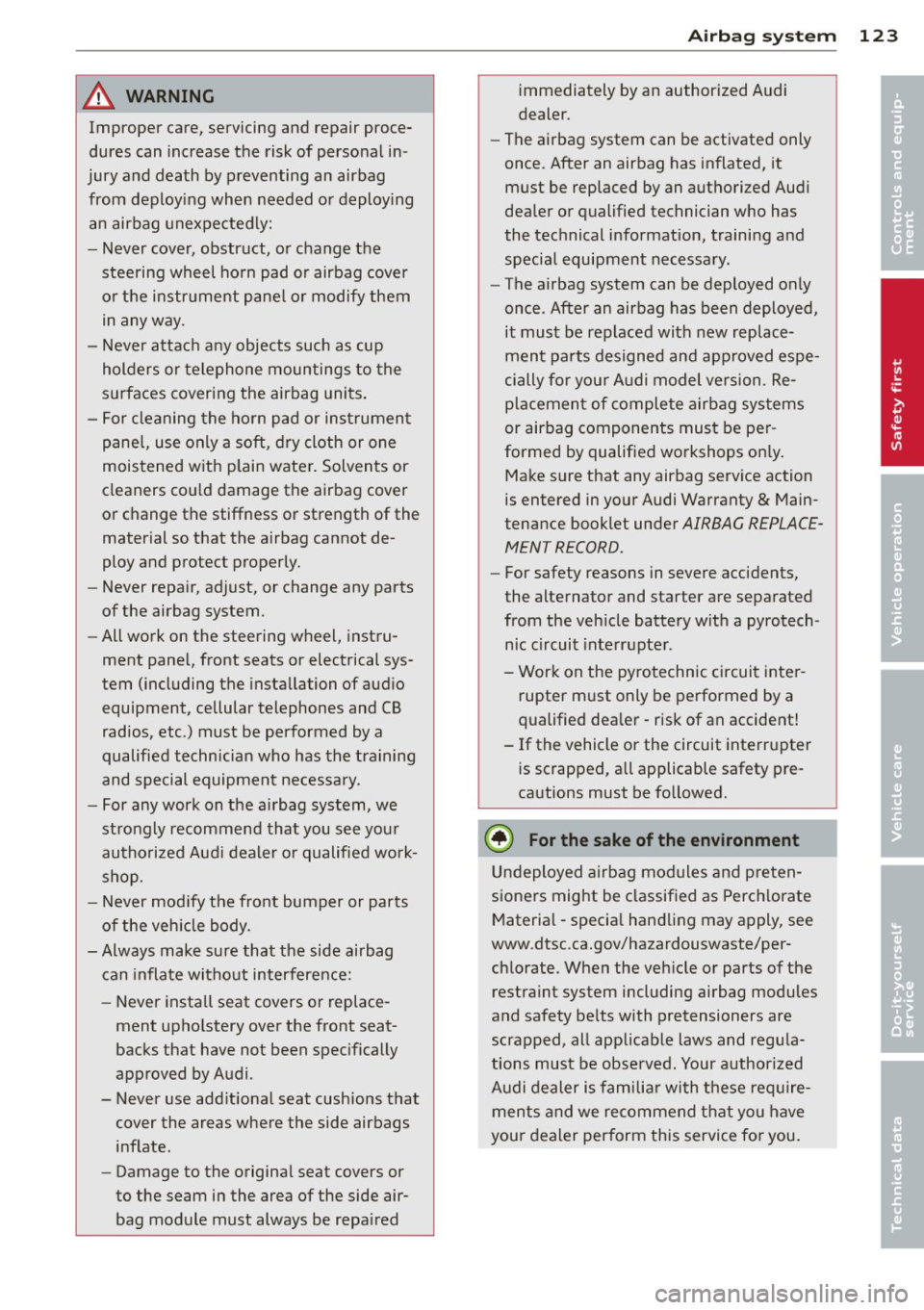 Airbag system 123

WARNING

Improper care, servicing and repair procedures can increase the risk of personal injury and death by preventing an airbag from deploying when needed or deploying an airbag unexpectedly:

– Never cover, obstruct, or change the steering wheel horn pad or airbag cover or the instrument panel or modify them in any way.

– Never attach any objects such as cup holders or telephone mountings to the surfaces covering the airbag units.

– For cleaning the horn pad or instrument panel, use only a soft, dry cloth or one moistened with plain water. Solvents or cleaners could damage the airbag cover or change the stiffness or strength of the material so that the airbag cannot deploy and protect properly.

– Never repair, adjust, or change any parts of the airbag system.

– All work on the steering wheel, instrument panel, front seats or electrical system (including the installation of audio equipment, cellular telephones and CB radios, etc.) must be performed by a qualified technician who has the training and special equipment necessary.

– For any work on the airbag system, we strongly recommend that you see your authorized Audi dealer or qualified workshop.

– Never modify the front bumper or parts of the vehicle body.

– Always make sure that the side airbag can inflate without interference:

– Never install seat covers or replacement upholstery over the front seatbacks that have not been specifically approved by Audi.

– Never use additional seat cushions that cover the areas where the side airbags inflate.

– Damage to the original seat covers or to the seam in the area of the side airbag module must always be repaired immediately by an authorized Audi dealer.

– The airbag system can be activated only once. After an airbag has inflated, it must be replaced by an authorized Audi dealer or qualified technician who has the technical information, training and special equipment necessary.

– The airbag system can be deployed only once. After an airbag has been deployed, it must be replaced with new replacement parts designed and approved especially for your Audi model version. Replacement of complete airbag systems or airbag components must be performed by qualified workshops only. Make sure that any airbag service action is entered in your Audi Warranty & Maintenance booklet under AIRBAG REPLACEMENT RECORD.

– For safety reasons in severe accidents, the alternator and starter are separated from the vehicle battery with a pyrotechnic circuit interrupter.

– Work on the pyrotechnic circuit interrupter must only be performed by a qualified dealer - risk of an accident!

– If the vehicle or the circuit interrupter is scrapped, all applicable safety precautions must be followed.

For the sake of the environment

Undeployed airbag modules and pretensioners might be classified as Perchlorate Material - special handling may apply, see www.dtsc.ca.gov/hazardouswaste/perchlorate. When the vehicle or parts of the restraint system including airbag modules and safety belts with pretensioners are scrapped, all applicable laws and regulations must be observed. Your authorized Audi dealer is familiar with these requirements and we recommend that you have your dealer perform this service for you.

Controls and equipment
Safety first
Vehicle operation
Vehicle care
Do-it-yourself service
Technical data

carmanualsonline.info